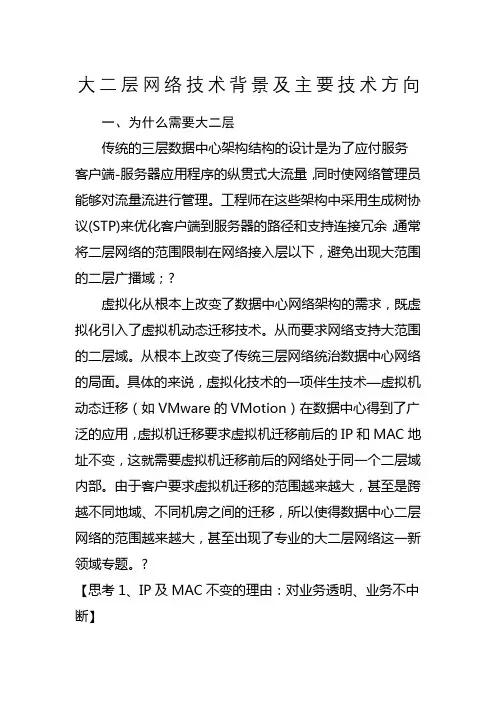 大二层网络技术背景及主要技术方向

一、为什么需要大二层

传统的三层数据中心架构结构的设计是为了应付服务客户端-服务器应用程序的纵贯式大流量，同时使网络管理员能够对流量流进行管理。工程师在这些架构中采用生成树协议(STP)来优化客户端到服务器的路径和支持连接冗余，通常将二层网络的范围限制在网络接入层以下，避免出现大范围的二层广播域；?

虚拟化从根本上改变了数据中心网络架构的需求，既虚拟化引入了虚拟机动态迁移技术。从而要求网络支持大范围的二层域。从根本上改变了传统三层网络统治数据中心网络的局面。具体的来说，虚拟化技术的一项伴生技术—虚拟机动态迁移（如 VMware 的 VMotion）在数据中心得到了广泛的应用，虚拟机迁移要求虚拟机迁移前后的 IP 和 MAC 地址不变，这就需要虚拟机迁移前后的网络处于同一个二层域内部。由于客户要求虚拟机迁移的范围越来越大，甚至是跨越不同地域、不同机房之间的迁移，所以使得数据中心二层网络的范围越来越大，甚至出现了专业的大二层网络这一新领域专题。?

【思考 1、IP 及 MAC 不变的理由：对业务透明、业务不中断】